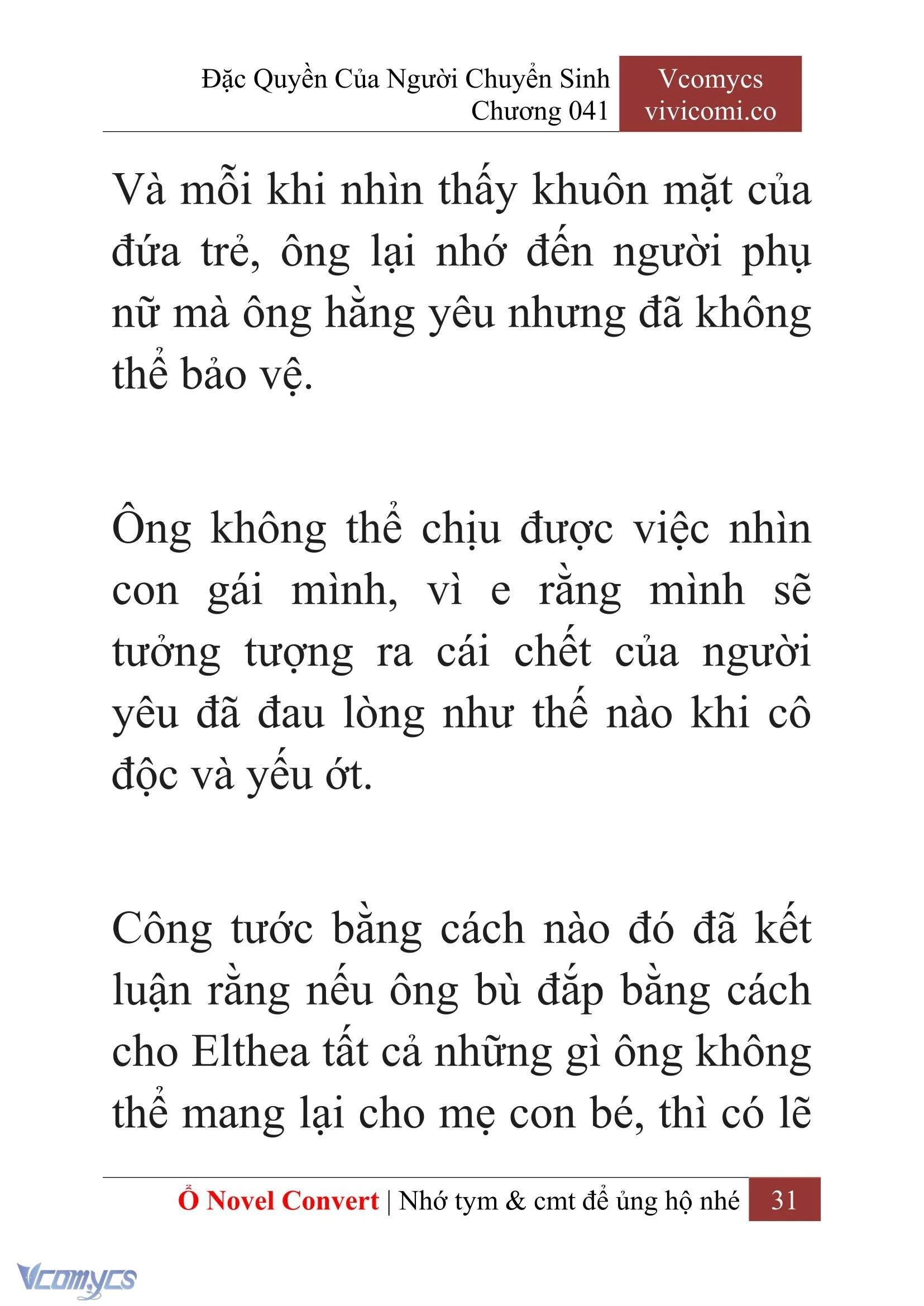 Đặc Quyền Của Người Chuyển Sinh
Chương 041

Vcomycs
vivicomi.co

Và mỗi khi nhìn thấy khuôn mặt của đứa trẻ, ông lại nhớ đến người phụ nữ mà ông hằng yêu nhưng đã không thể bảo vệ.

Ông không thể chịu được việc nhìn con gái mình, vì e rằng mình sẽ tưởng tượng ra cái chết của người yêu đã đau lòng như thế nào khi cô độc và yếu ớt.

Công tước bằng cách nào đó đã kết luận rằng nếu ông bù đắp bằng cách cho Elthea tất cả những gì ông không thể mang lại cho mẹ con bé, thì có lẽ

Ổ Novel Convert | Nhớ tym & cmt để ủng hộ nhé 31

Vcomycs